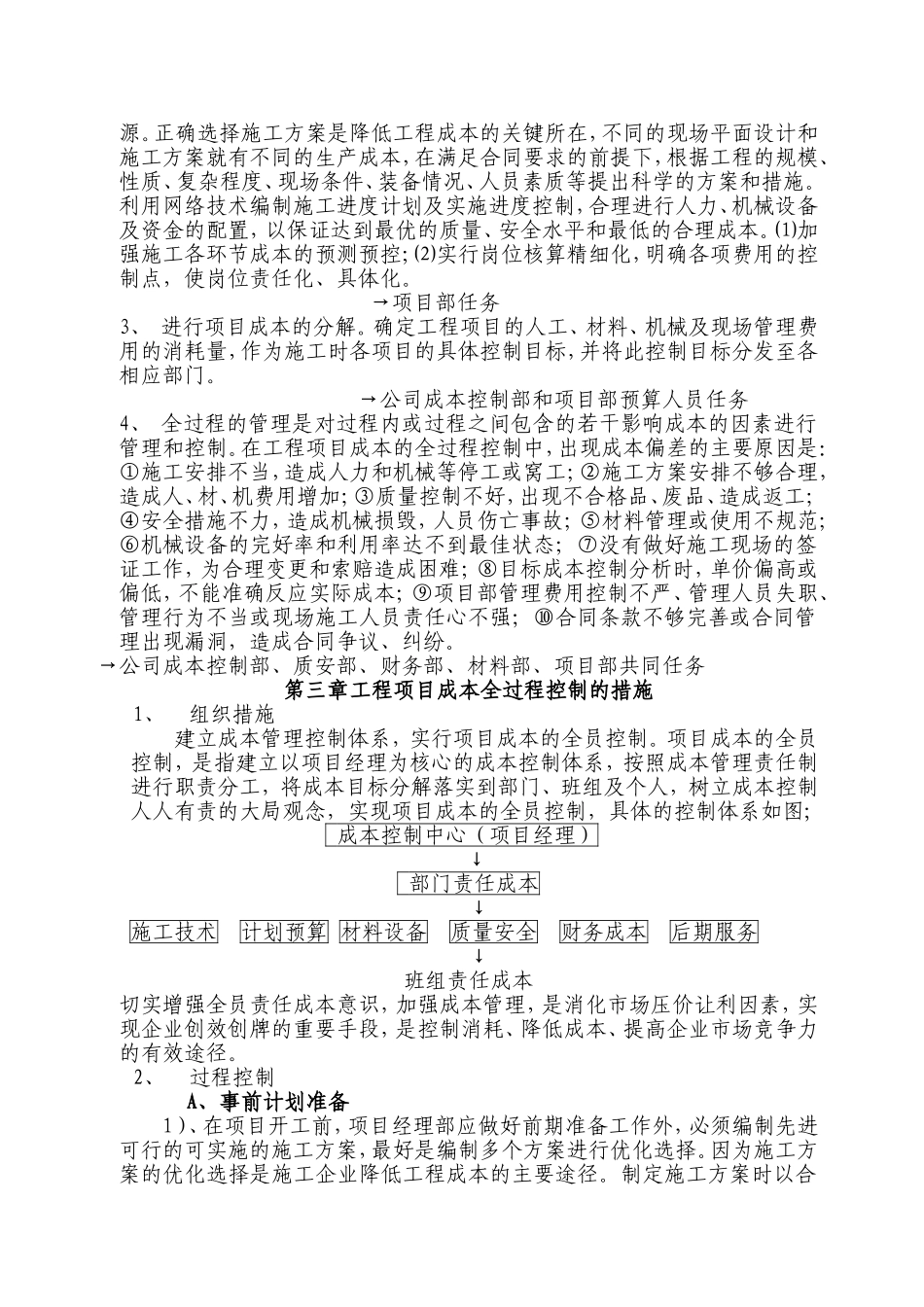 源。正确选择施工方案是降低工程成本的关键所在，不同的现场平面设计和施工方案就有不同的生产成本，在满足合同要求的前提下，根据工程的规模、性质、复杂程度、现场条件、装备情况、人员素质等提出科学的方案和措施。利用网络技术编制施工进度计划及实施进度控制，合理进行人力、机械设备及资金的配置，以保证达到最优的质量、安全水平和最低的合理成本。(1)加强施工各环节成本的预测预控；(2)实行岗位核算精细化，明确各项费用的控制点，使岗位责任化、具体化。

→项目部任务

3、 进行项目成本的分解。确定工程项目的人工、材料、机械及现场管理费用的消耗量，作为施工时各项目的具体控制目标，并将此控制目标分发至各相应部门。

→公司成本控制部和项目部预算人员任务

4、 全过程的管理是对过程内或过程之间包含的若干影响成本的因素进行管理和控制。在工程项目成本的全过程控制中，出现成本偏差的主要原因是：①施工安排不当，造成人力和机械等停工或窝工；②施工方案安排不够合理，造成人、材、机费用增加；③质量控制不好，出现不合格品、废品、造成返工；④安全措施不力，造成机械损毁，人员伤亡事故；⑤材料管理或使用不规范；⑥机械设备的完好率和利用率达不到最佳状态；⑦没有做好施工现场的签证工作，为合理变更和索赔造成困难；⑧目标成本控制分析时，单价偏高或偏低，不能准确反应实际成本；⑨项目部管理费用控制不严、管理人员失职、管理行为不当或现场施工人员责任心不强；⑩合同条款不够完善或合同管理出现漏洞，造成合同争议、纠纷。

→公司成本控制部、质安部、财务部、材料部、项目部共同任务

第三章工程项目成本全过程控制的措施

1、 组织措施

建立成本管理控制体系，实行项目成本的全员控制。项目成本的全员控制，是指建立以项目经理为核心的成本控制体系，按照成本管理责任制进行职责分工，将成本目标分解落实到部门、班组及个人，树立成本控制人人有责的大局观念，实现项目成本的全员控制，具体的控制体系如图；

成本控制中心（项目经理）
↓
部门责任成本
↓
施工技术 计划预算 材料设备 质量安全 财务成本 后期服务
↓
班组责任成本

切实增强全员责任成本意识，加强成本管理，是消化市场压价让利因素，实现企业创效创牌的重要手段，是控制消耗、降低成本、提高企业市场竞争力的有效途径。

2、 过程控制

A、事前计划准备

1）、在项目开工前，项目经理部应做好前期准备工作外，必须编制先进可行的可实施的施工方案，最好是编制多个方案进行优化选择。因为施工方案的优化选择是施工企业降低工程成本的主要途径。制定施工方案时以合